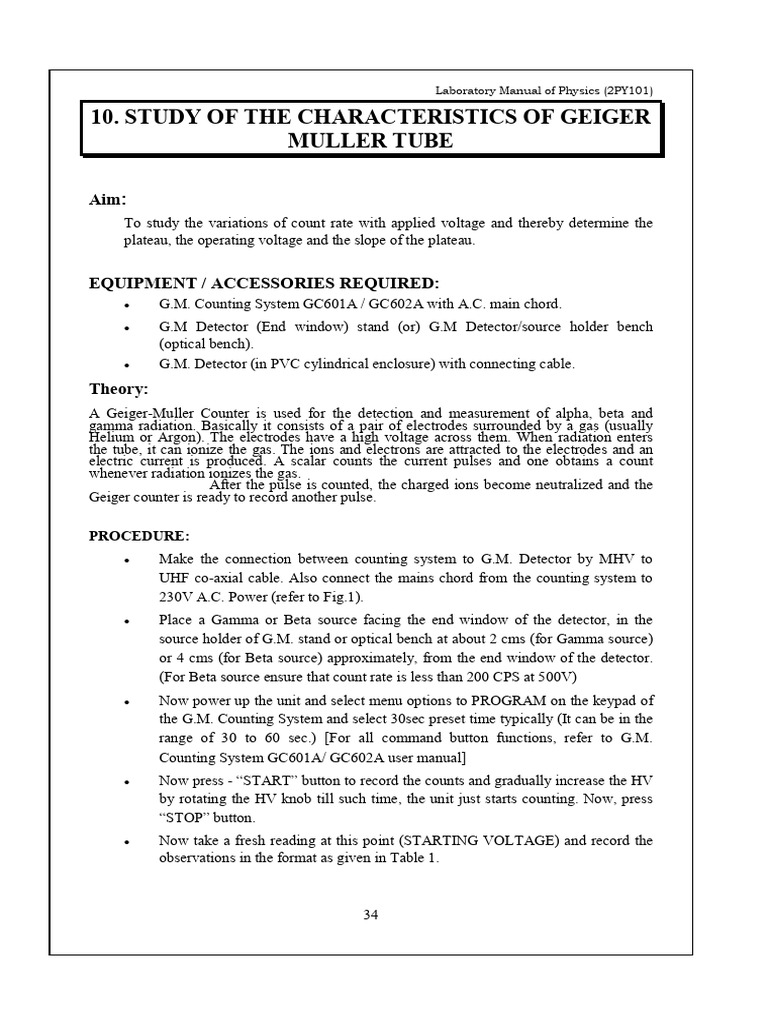 Laboratory Manual of Physics (2PY101)

10. STUDY OF THE CHARACTERISTICS OF GEIGER MULLER TUBE

Aim:

To study the variations of count rate with applied voltage and thereby determine the plateau, the operating voltage and the slope of the plateau.

EQUIPMENT / ACCESSORIES REQUIRED:

• G.M. Counting System GC601A / GC602A with A.C. main chord.
• G.M Detector (End window) stand (or) G.M Detector/source holder bench (optical bench).
• G.M. Detector (in PVC cylindrical enclosure) with connecting cable.

Theory:

A Geiger-Muller Counter is used for the detection and measurement of alpha, beta and gamma radiation. Basically it consists of a pair of electrodes surrounded by a gas (usually Helium or Argon). The electrodes have a high voltage across them. When radiation enters the tube, it can ionize the gas. The ions and electrons are attracted to the electrodes and an electric current is produced. A scalar counts the current pulses and one obtains a count whenever radiation ionizes the gas.

After the pulse is counted, the charged ions become neutralized and the Geiger counter is ready to record another pulse.

PROCEDURE:

• Make the connection between counting system to G.M. Detector by MHV to UHF co-axial cable. Also connect the mains chord from the counting system to 230V A.C. Power (refer to Fig.1).
• Place a Gamma or Beta source facing the end window of the detector, in the source holder of G.M. stand or optical bench at about 2 cms (for Gamma source) or 4 cms (for Beta source) approximately, from the end window of the detector. (For Beta source ensure that count rate is less than 200 CPS at 500V)
• Now power up the unit and select menu options to PROGRAM on the keypad of the G.M. Counting System and select 30sec preset time typically (It can be in the range of 30 to 60 sec.) [For all command button functions, refer to G.M. Counting System GC601A/ GC602A user manual]
• Now press - "START" button to record the counts and gradually increase the HV by rotating the HV knob till such time, the unit just starts counting. Now, press "STOP" button.
• Now take a fresh reading at this point (STARTING VOLTAGE) and record the observations in the format as given in Table 1.

34